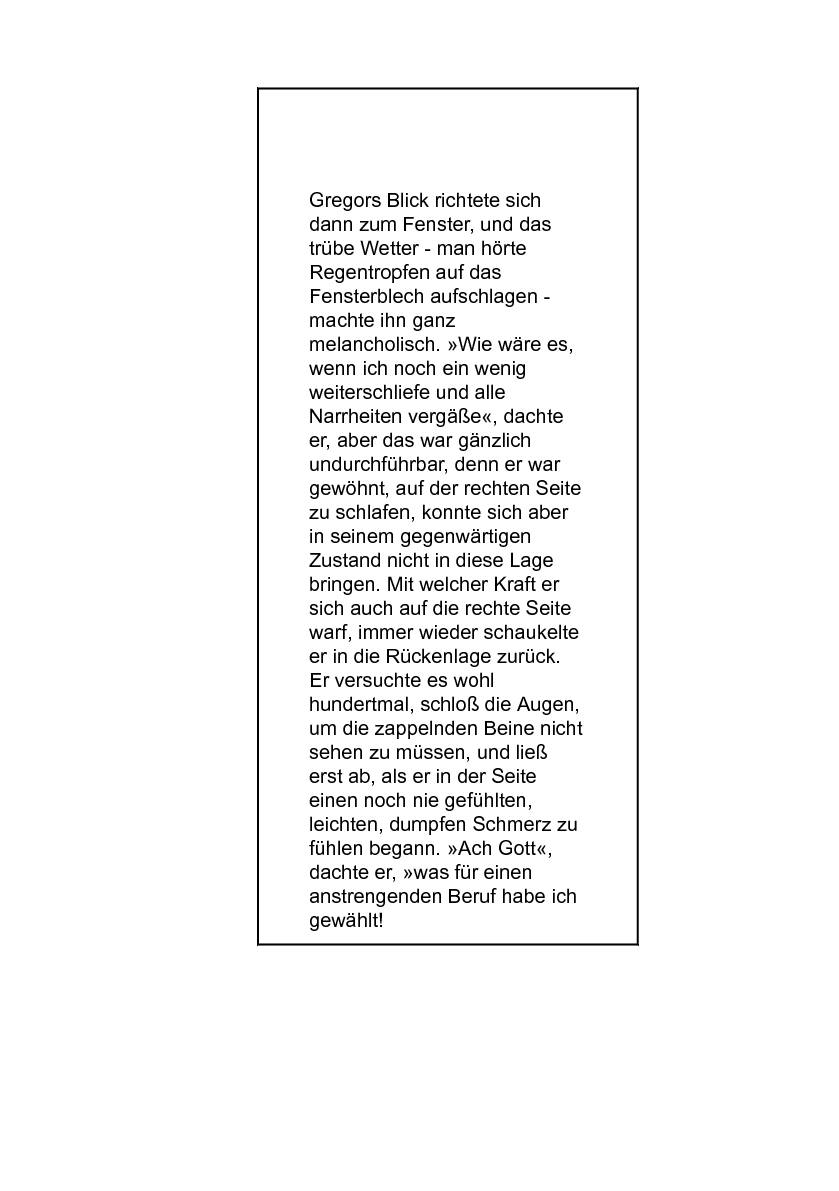 Gregors Blick richtete sich dann zum Fenster, und das trübe Wetter - man hörte Regentropfen auf das Fensterblech aufschlagen - machte ihn ganz melancholisch. »Wie wäre es, wenn ich noch ein wenig weiterschliefe und alle Narrheiten vergäße«, dachte er, aber das war gänzlich undurchführbar, denn er war gewöhnt, auf der rechten Seite zu schlafen, konnte sich aber in seinem gegenwärtigen Zustand nicht in diese Lage bringen. Mit welcher Kraft er sich auch auf die rechte Seite warf, immer wieder schaukelte er in die Rückenlage zurück. Er versuchte es wohl hundertmal, schloß die Augen, um die zappelnden Beine nicht sehen zu müssen, und ließ erst ab, als er in der Seite einen noch nie gefühlten, leichten, dumpfen Schmerz zu fühlen begann. »Ach Gott«, dachte er, »was für einen anstrengenden Beruf habe ich gewählt!